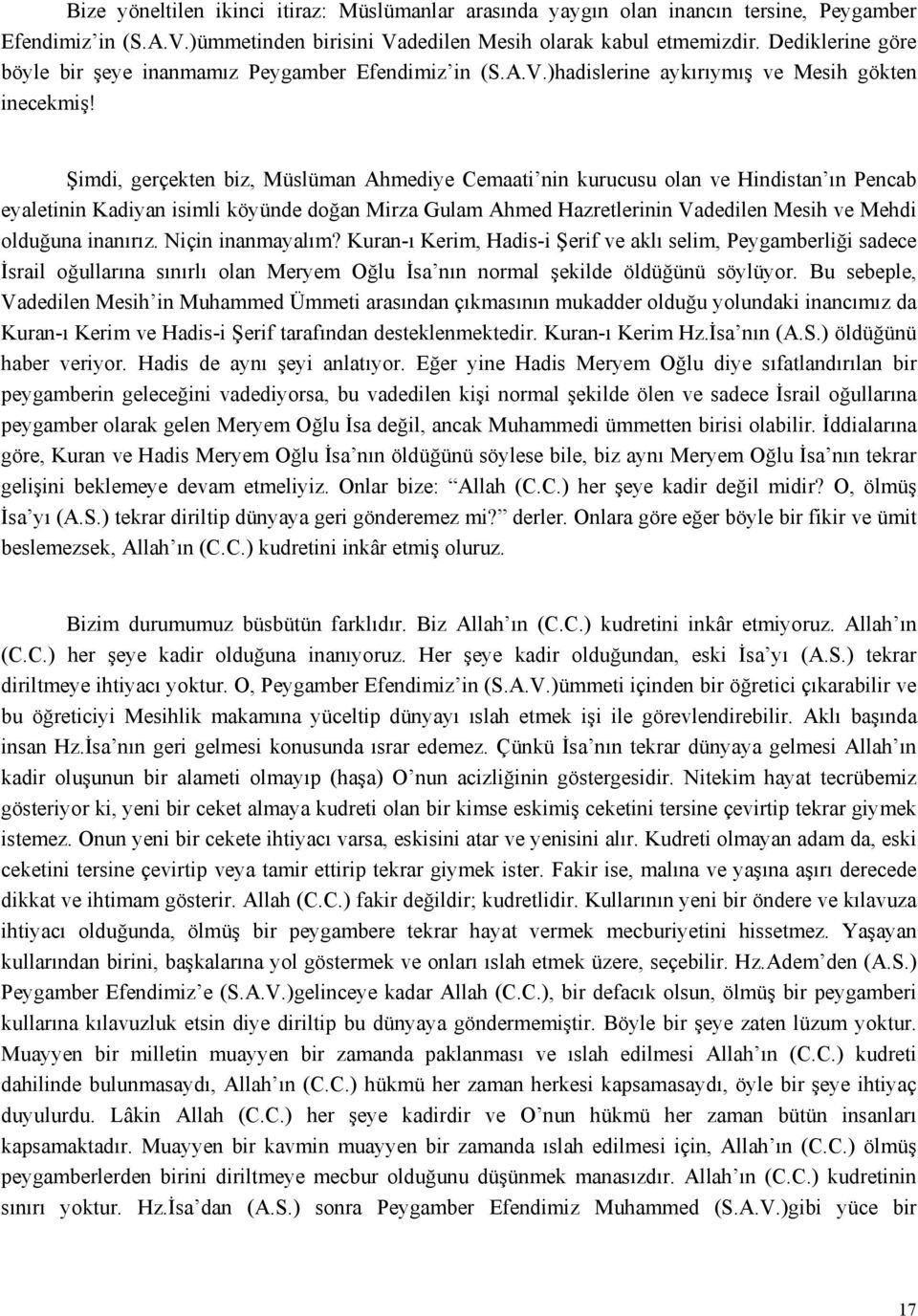 Bize yöneltilen ikinci itiraz: Müslümanlar arasında yaygın olan inancın tersine, Peygamber Efendimiz'in (S.A.V.)ümmetinden birisini Vadedilen Mesih olarak kabul etmemizdir. Dediklerine göre böyle bir şeye inanmamız Peygamber Efendimiz'in (S.A.V.)hadislerine aykırıymış ve Mesih gökten inecekmiş!

Şimdi, gerçekten biz, Müslüman Ahmediye Cemaati'nin kurucusu olan ve Hindistan'ın Pencab eyaletinin Kadiyan isimli köyünde doğan Mirza Gulam Ahmed Hazretlerinin Vadedilen Mesih ve Mehdi olduğuna inanırız. Niçin inanmayalım? Kuran-ı Kerim, Hadis-i Şerif ve aklı selim, Peygamberliği sadece İsrail oğullarına sınırlı olan Meryem Oğlu İsa'nın normal şekilde öldüğünü söylüyor. Bu sebeple, Vadedilen Mesih'in Muhammed Ümmeti arasından çıkmasının mukadder olduğu yolundaki inancımız da Kuran-ı Kerim ve Hadis-i Şerif tarafından desteklenmektedir. Kuran-ı Kerim Hz.İsa'nın (A.S.) öldüğünü haber veriyor. Hadis de aynı şeyi anlatıyor. Eğer yine Hadis Meryem Oğlu diye sıfatlandırılan bir peygamberin geleceğini vadediyorsa, bu vadedilen kişi normal şekilde ölen ve sadece İsrail oğullarına peygamber olarak gelen Meryem Oğlu İsa değil, ancak Muhammedi ümmetten birisi olabilir. İddialarına göre, Kuran ve Hadis Meryem Oğlu İsa'nın öldüğünü söylese bile, biz aynı Meryem Oğlu İsa'nın tekrar gelişini beklemeye devam etmeliyiz. Onlar bize: "Allah (C.C.) her şeye kadir değil midir? O, ölmüş İsa'yı (A.S.) tekrar diriltip dünyaya geri gönderemez mi?" derler. Onlara göre eğer böyle bir fikir ve ümit beslemezsek, Allah'ın (C.C.) kudretini inkâr etmiş oluruz.

Bizim durumumuz büsbütün farklıdır. Biz Allah'ın (C.C.) kudretini inkâr etmiyoruz. Allah'ın (C.C.) her şeye kadir olduğuna inanıyoruz. Her şeye kadir olduğundan, eski İsa'yı (A.S.) tekrar diriltmeye ihtiyacı yoktur. O, Peygamber Efendimiz'in (S.A.V.)ümmeti içinden bir öğretici çıkarabilir ve bu öğreticiyi Mesihlik makamına yüceltip dünyayı ıslah etmek işi ile görevlendirebilir. Aklı başında insan Hz.İsa'nın geri gelmesi konusunda ısrar edemez. Çünkü İsa'nın tekrar dünyaya gelmesi Allah'ın kadir oluşunun bir alameti olmayıp (haşa) O'nun acizliğinin göstergesidir. Nitekim hayat tecrübemiz gösteriyor ki, yeni bir ceket almaya kudreti olan bir kimse eskimiş ceketini tersine çevirtip tekrar giymek istemez. Onun yeni bir cekete ihtiyacı varsa, eskisini atar ve yenisini alır. Kudreti olmayan adam da, eski ceketini tersine çevirtip veya tamir ettirip tekrar giymek ister. Fakir ise, malına ve yaşına aşırı derecede dikkat ve ihtimam gösterir. Allah (C.C.) fakir değildir; kudretlidir. Kullarının yeni bir öndere ve kılavuza ihtiyacı olduğunda, ölmüş bir peygambere tekrar hayat vermek mecburiyetini hissetmez. Yaşayan kullarından birini, başkalarına yol göstermek ve onları ıslah etmek üzere, seçebilir. Hz.Adem'den (A.S.) Peygamber Efendimiz'e (S.A.V.)gelinceye kadar Allah (C.C.), bir defacık olsun, ölmüş bir peygamberi kullarına kılavuzluk etsin diye diriltip bu dünyaya göndermemiştir. Böyle bir şeye zaten lüzum yoktur. Muayyen bir milletin muayyen bir zamanda paklanması ve ıslah edilmesi Allah'ın (C.C.) kudreti dahilinde bulunmasaydı, Allah'ın (C.C.) hükmü her zaman herkesi kapsamasaydı, öyle bir şeye ihtiyaç duyulurdu. Lâkin Allah (C.C.) her şeye kadirdir ve O'nun hükmü her zaman bütün insanları kapsamaktadır. Muayyen bir kavmin muayyen bir zamanda ıslah edilmesi için, Allah'ın (C.C.) ölmüş peygamberlerden birini diriltmeye mecbur olduğunu düşünmek manasızdır. Allah'ın (C.C.) kudretinin sınırı yoktur. Hz.İsa'dan (A.S.) sonra Peygamber Efendimiz Muhammed (S.A.V.)gibi yüce bir

17